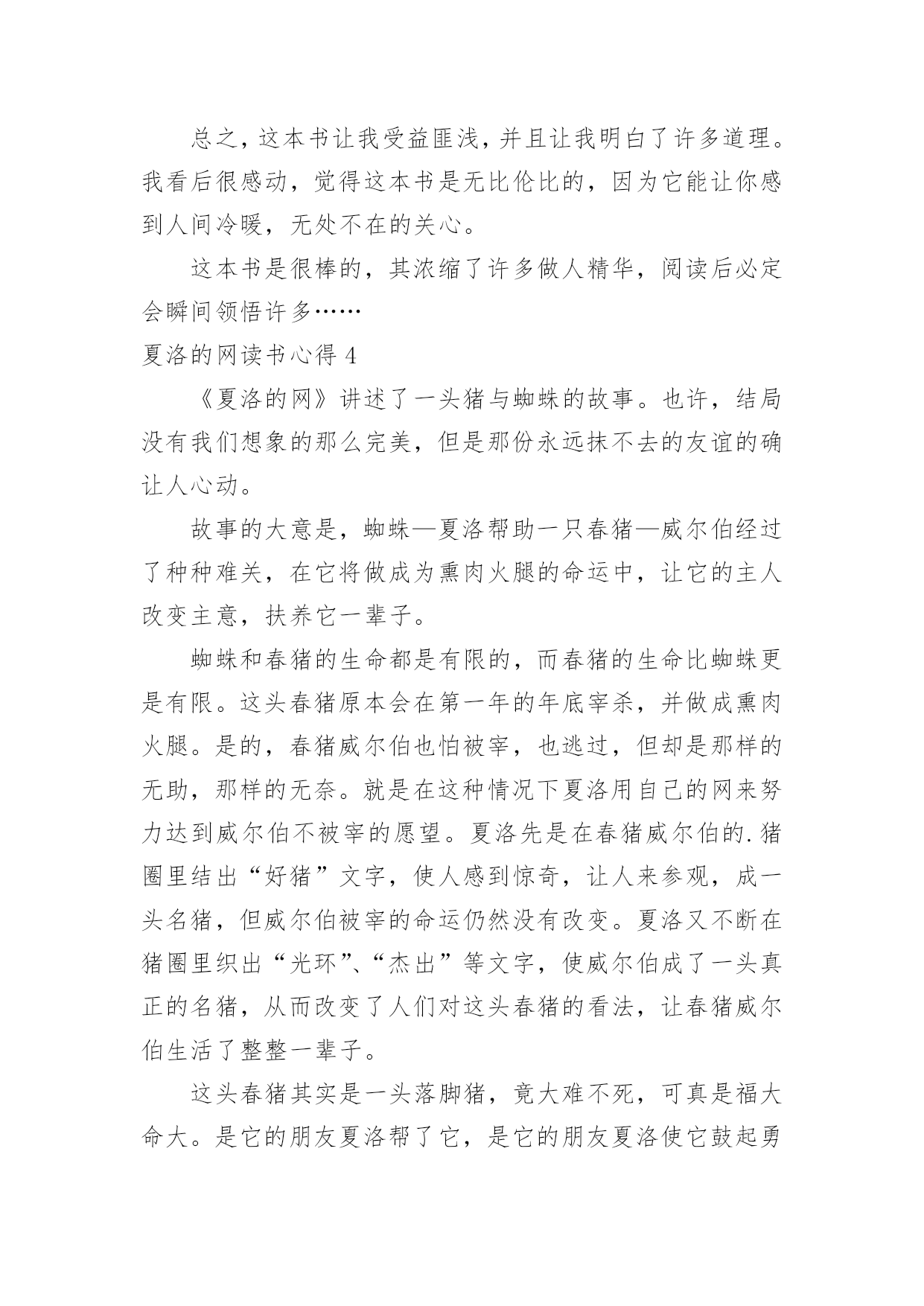 总之，这本书让我受益匪浅，并且让我明白了许多道理。我看后很感动，觉得这本书是无比伦比的，因为它能让你感到人间冷暖，无处不在的关心。

这本书是很棒的，其浓缩了许多做人精华，阅读后必定会瞬间领悟许多……

夏洛的网读书心得 4

《夏洛的网》讲述了一头猪与蜘蛛的故事。也许，结局没有我们想象的那么完美，但是那份永远抹不去的友谊的确让人心动。

故事的大意是，蜘蛛—夏洛帮助一只春猪—威尔伯经过了种种难关，在它将做成为熏肉火腿的命运中，让它的主人改变主意，扶养它一辈子。

蜘蛛和春猪的生命都是有限的，而春猪的生命比蜘蛛更是有限。这头春猪原本会在第一年的年底宰杀，并做成熏肉火腿。是的，春猪威尔伯也怕被宰，也逃过，但却是那样的无助，那样的无奈。就是在这种情况下夏洛用自己的网来努力达到威尔伯不被宰的愿望。夏洛先是在春猪威尔伯的.猪圈里结出“好猪”文字，使人感到惊奇，让人来参观，成一头名猪，但威尔伯被宰的命运仍然没有改变。夏洛又不断在猪圈里织出“光环”、“杰出”等文字，使威尔伯成了一头真正的名猪，从而改变了人们对这头春猪的看法，让春猪威尔伯生活了整整一辈子。

这头春猪其实是一头落脚猪，竟大难不死，可真是福大命大。是它的朋友夏洛帮了它，是它的朋友夏洛使它鼓起勇